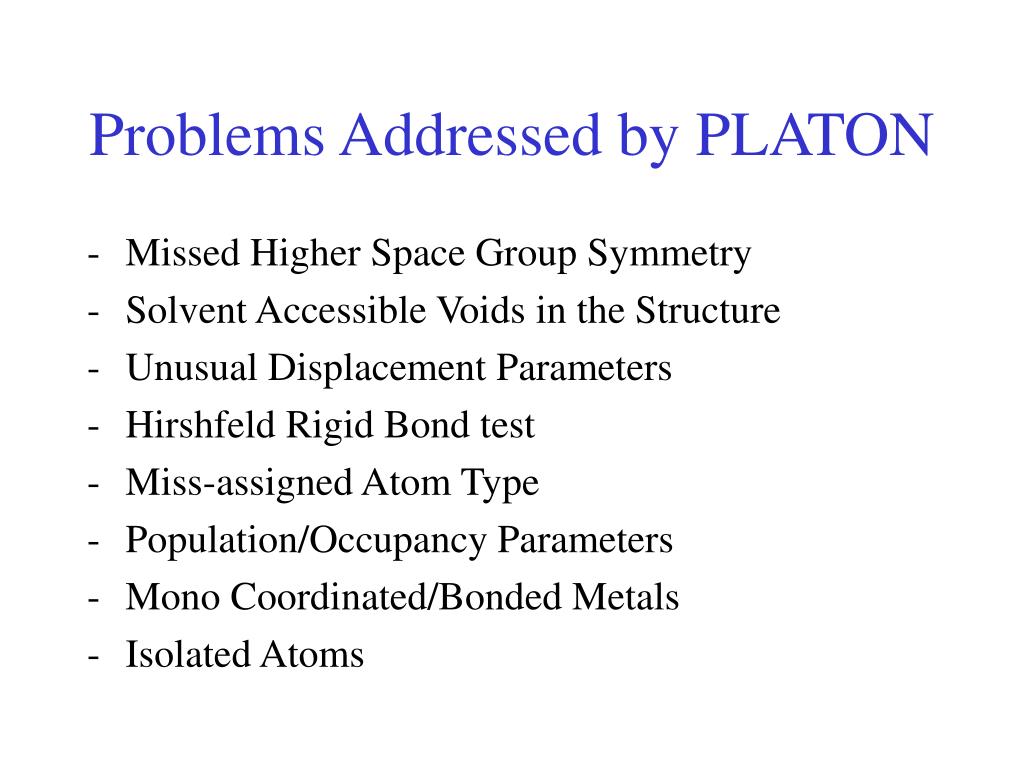 Problems Addressed by PLATON

- Missed Higher Space Group Symmetry
- Solvent Accessible Voids in the Structure
- Unusual Displacement Parameters
- Hirshfeld Rigid Bond test
- Miss-assigned Atom Type
- Population/Occupancy Parameters
- Mono Coordinated/Bonded Metals
- Isolated Atoms